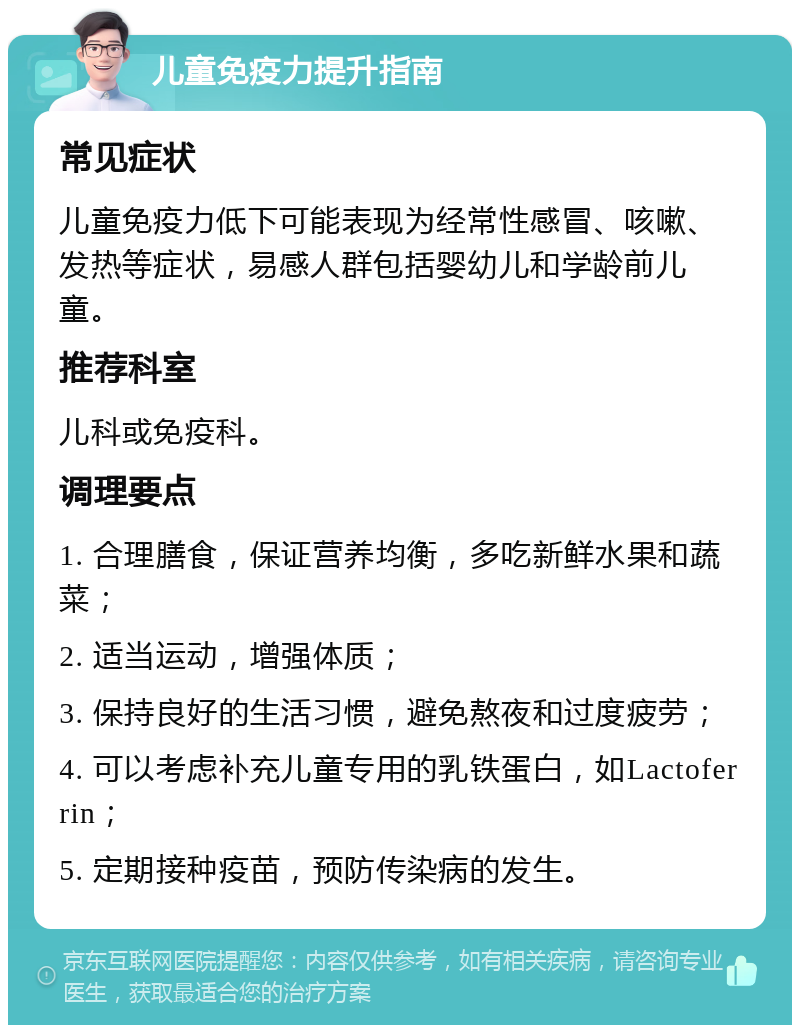 儿童免疫力提升指南

常见症状

儿童免疫力低下可能表现为经常性感冒、咳嗽、发热等症状，易感人群包括婴幼儿和学龄前儿童。

推荐科室

儿科或免疫科。

调理要点

1. 合理膳食，保证营养均衡，多吃新鲜水果和蔬菜；

2. 适当运动，增强体质；

3. 保持良好的生活习惯，避免熬夜和过度疲劳；

4. 可以考虑补充儿童专用的乳铁蛋白，如Lactoferrin；

5. 定期接种疫苗，预防传染病的发生。

京东互联网医院提醒您：内容仅供参考，如有相关疾病，请咨询专业医生，获取最适合您的治疗方案